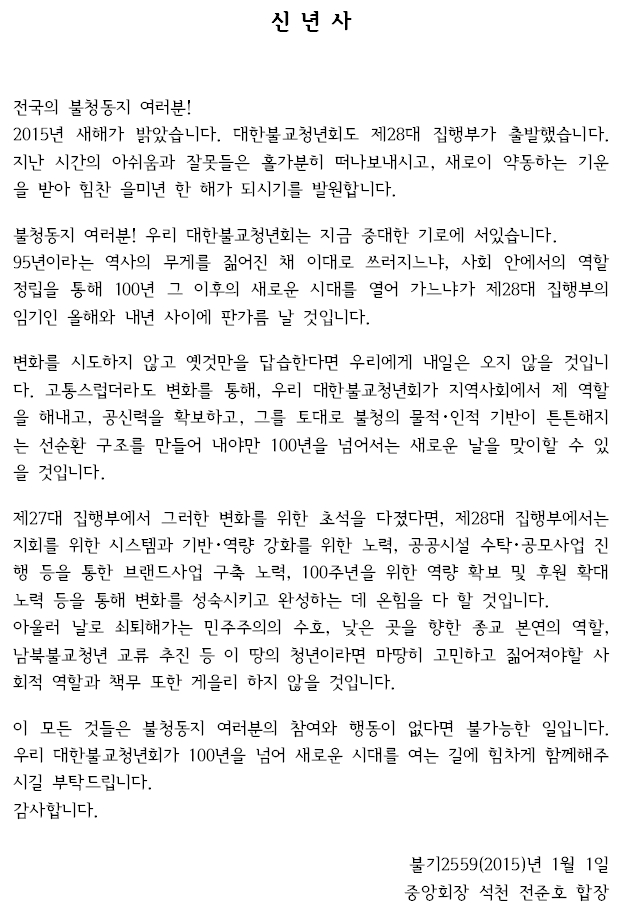 신 년 사

전국의 불청동지 여러분!
2015년 새해가 밝았습니다. 대한불교청년회도 제28대 집행부가 출발했습니다. 지난 시간의 아쉬움과 잘못들은 홀가분히 떠나보내시고, 새로이 약동하는 기운을 받아 힘찬 을미년 한 해가 되시기를 발원합니다.

불청동지 여러분! 우리 대한불교청년회는 지금 중대한 기로에 서있습니다. 95년이라는 역사의 무게를 짊어진 채 이대로 쓰러지느냐, 사회 안에서의 역할 정립을 통해 100년 그 이후의 새로운 시대를 열어 가느냐가 제28대 집행부의 임기인 올해와 내년 사이에 판가름 날 것입니다.

변화를 시도하지 않고 옛것만을 답습한다면 우리에게 내일은 오지 않을 것입니다. 고통스럽더라도 변화를 통해, 우리 대한불교청년회가 지역사회에서 제 역할을 해내고, 공신력을 확보하고, 그를 토대로 불청의 물적·인적 기반이 튼튼해지는 선순환 구조를 만들어 내야만 100년을 넘어서는 새로운 날을 맞이할 수 있을 것입니다.

제27대 집행부에서 그러한 변화를 위한 초석을 다졌다면, 제28대 집행부에서는 지회를 위한 시스템과 기반·역량 강화를 위한 노력, 공공시설 수탁·공모사업 진행 등을 통한 브랜드사업 구축 노력, 100주년을 위한 역량 확보 및 후원 확대 노력 등을 통해 변화를 성숙시키고 완성하는 데 온힘을 다 할 것입니다.
아울러 날로 쇠퇴해가는 민주주의의 수호, 낮은 곳을 향한 종교 본연의 역할, 남북불교청년 교류 추진 등 이 땅의 청년이라면 마땅히 고민하고 짊어져야할 사회적 역할과 책무 또한 게을리 하지 않을 것입니다.

이 모든 것들은 불청동지 여러분의 참여와 행동이 없다면 불가능한 일입니다. 우리 대한불교청년회가 100년을 넘어 새로운 시대를 여는 길에 힘차게 함께해주시길 부탁드립니다.
감사합니다.

불기2559(2015)년 1월 1일
중앙회장 석천 전준호 합장